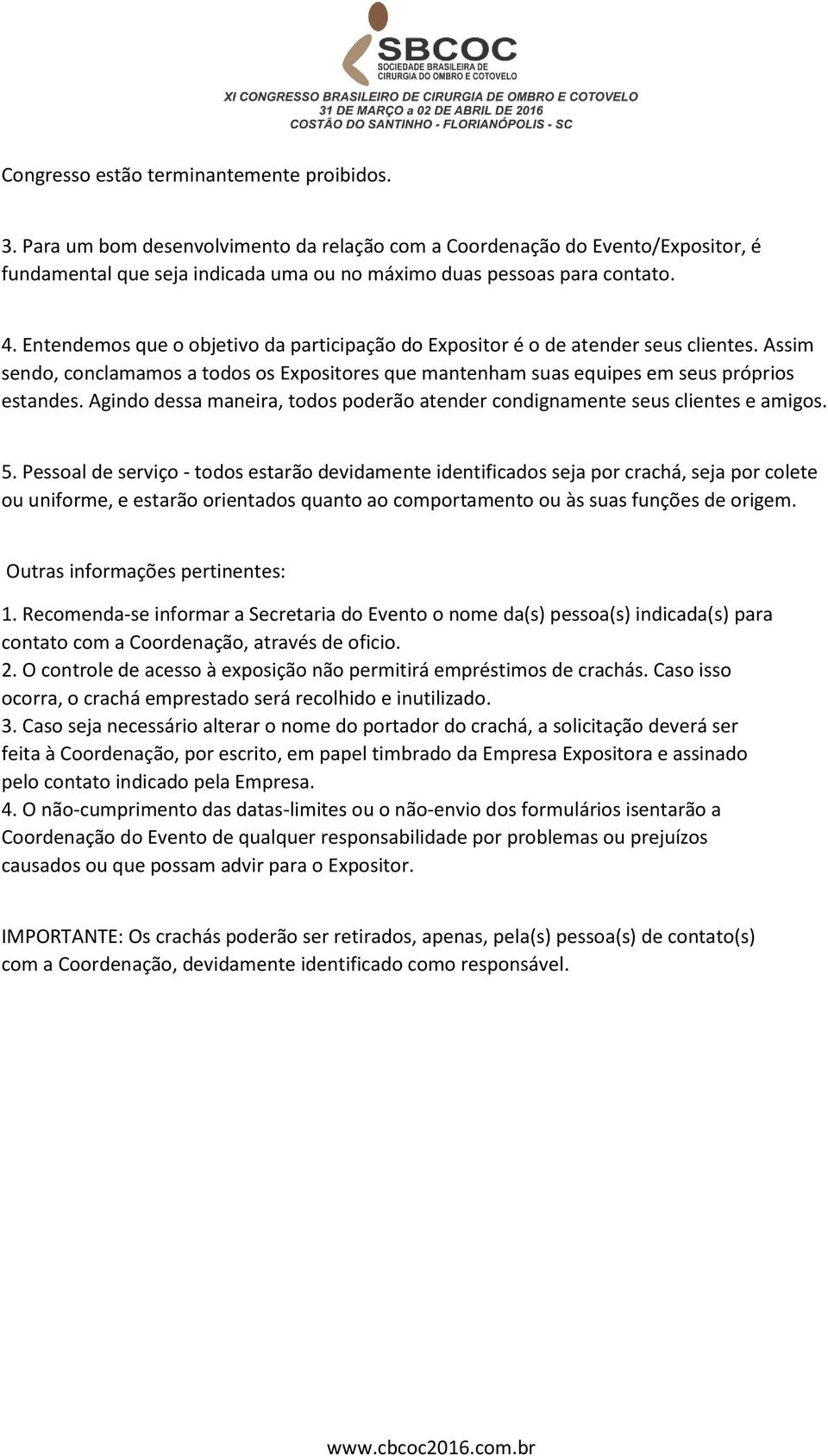 SBCOC
SOCIEDADE BRASILEIRA DE CIRURGIA DO OMBRO E COTOVELO
XI CONGRESSO BRASILEIRO DE CIRURGIA DE OMBRO E COTOVELO
31 DE MARÇO a 02 DE ABRIL DE 2016
COSTÃO DO SANTINHO - FLORIANÓPOLIS - SC

Congresso estão terminantemente proibidos.

3. Para um bom desenvolvimento da relação com a Coordenação do Evento/Expositor, é fundamental que seja indicada uma ou no máximo duas pessoas para contato.

4. Entendemos que o objetivo da participação do Expositor é o de atender seus clientes. Assim sendo, conclamamos a todos os Expositores que mantenham suas equipes em seus próprios estandes. Agindo dessa maneira, todos poderão atender condignamente seus clientes e amigos.

5. Pessoal de serviço - todos estarão devidamente identificados seja por crachá, seja por colete ou uniforme, e estarão orientados quanto ao comportamento ou às suas funções de origem.

Outras informações pertinentes:
1. Recomenda-se informar a Secretaria do Evento o nome da(s) pessoa(s) indicada(s) para contato com a Coordenação, através de oficio.
2. O controle de acesso à exposição não permitirá empréstimos de crachás. Caso isso ocorra, o crachá emprestado será recolhido e inutilizado.
3. Caso seja necessário alterar o nome do portador do crachá, a solicitação deverá ser feita à Coordenação, por escrito, em papel timbrado da Empresa Expositora e assinado pelo contato indicado pela Empresa.
4. O não-cumprimento das datas-limites ou o não-envio dos formulários isentarão a Coordenação do Evento de qualquer responsabilidade por problemas ou prejuízos causados ou que possam advir para o Expositor.

IMPORTANTE: Os crachás poderão ser retirados, apenas, pela(s) pessoa(s) de contato(s) com a Coordenação, devidamente identificado como responsável.

www.cbcoc2016.com.br